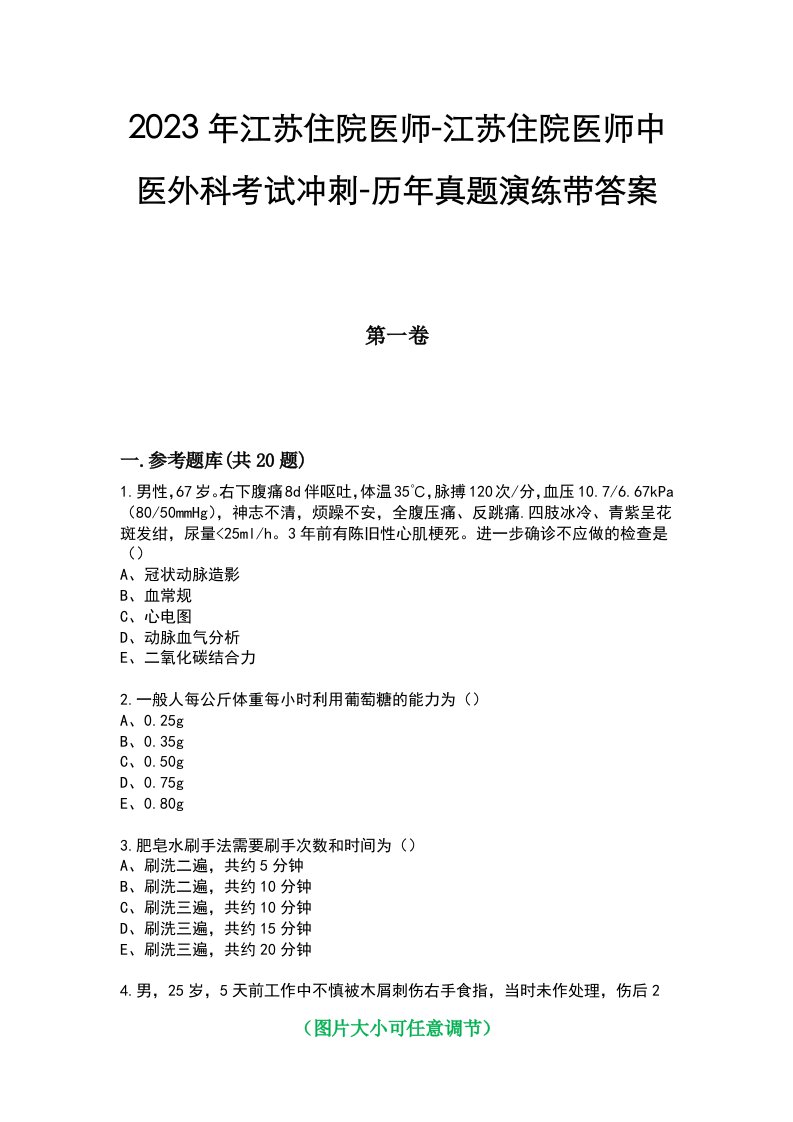 2023年江苏住院医师-江苏住院医师中医外科考试冲刺-历年真题演练带答案

第一卷

一.参考题库(共20题)

1.男性,67岁。右下腹痛8d伴呕吐,体温35℃,脉搏120次/分,血压10.7/6.67kPa（80/50mmHg），神志不清，烦躁不安，全腹压痛、反跳痛.四肢冰冷、青紫呈花斑发绀，尿量<25ml/h。3年前有陈旧性心肌梗死。进一步确诊不应做的检查是（）
A、冠状动脉造影
B、血常规
C、心电图
D、动脉血气分析
E、二氧化碳结合力

2.一般人每公斤体重每小时利用葡萄糖的能力为（）
A、0.25g
B、0.35g
C、0.50g
D、0.75g
E、0.80g

3.肥皂水刷手法需要刷手次数和时间为（）
A、刷洗二遍，共约5分钟
B、刷洗二遍，共约10分钟
C、刷洗三遍，共约10分钟
D、刷洗三遍，共约15分钟
E、刷洗三遍，共约20分钟

4.男，25岁，5天前工作中不慎被木屑刺伤右手食指，当时未作处理，伤后2

（图片大小可任意调节）